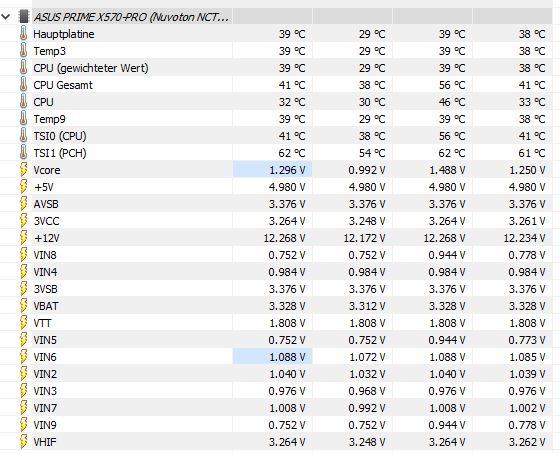 | ASUS PRIME X570-PRO (Nuvoton NCT... | | | | |
|---|---|---|---|---|
| Hauptplatine | 39 °C | 29 °C | 39 °C | 38 °C |
| Temp3 | 39 °C | 29 °C | 39 °C | 38 °C |
| CPU (gewichteter Wert) | 39 °C | 29 °C | 39 °C | 38 °C |
| CPU Gesamt | 41 °C | 38 °C | 56 °C | 41 °C |
| CPU | 32 °C | 30 °C | 46 °C | 33 °C |
| Temp9 | 39 °C | 29 °C | 39 °C | 38 °C |
| TSI0 (CPU) | 41 °C | 38 °C | 56 °C | 41 °C |
| TSI1 (PCH) | 62 °C | 54 °C | 62 °C | 61 °C |
| Vcore | 1.296 V | 0.992 V | 1.488 V | 1.250 V |
| +5V | 4.980 V | 4.980 V | 4.980 V | 4.980 V |
| AVSB | 3.376 V | 3.376 V | 3.376 V | 3.376 V |
| 3VCC | 3.264 V | 3.248 V | 3.264 V | 3.261 V |
| +12V | 12.268 V | 12.172 V | 12.268 V | 12.234 V |
| VIN8 | 0.752 V | 0.752 V | 0.944 V | 0.778 V |
| VIN4 | 0.984 V | 0.984 V | 0.984 V | 0.984 V |
| 3VSB | 3.376 V | 3.376 V | 3.376 V | 3.376 V |
| VBAT | 3.328 V | 3.312 V | 3.328 V | 3.328 V |
| VTT | 1.808 V | 1.808 V | 1.808 V | 1.808 V |
| VIN5 | 0.752 V | 0.752 V | 0.944 V | 0.773 V |
| VIN6 | 1.088 V | 1.072 V | 1.088 V | 1.085 V |
| VIN2 | 1.040 V | 1.032 V | 1.040 V | 1.039 V |
| VIN3 | 0.976 V | 0.968 V | 0.976 V | 0.976 V |
| VIN7 | 1.008 V | 0.992 V | 1.008 V | 1.002 V |
| VIN9 | 0.752 V | 0.752 V | 0.944 V | 0.778 V |
| VHIF | 3.264 V | 3.248 V | 3.264 V | 3.262 V |